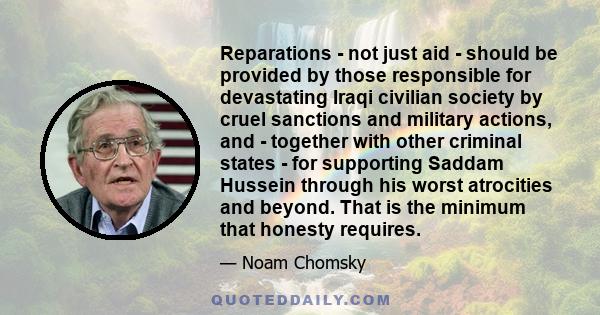 Reparations - not just aid - should be provided by those responsible for devastating Iraqi civilian society by cruel sanctions and military actions, and - together with other criminal states - for supporting Saddam Hussein through his worst atrocities and beyond. That is the minimum that honesty requires.

— Noam Chomsky

QUOTEDDAILY.COM